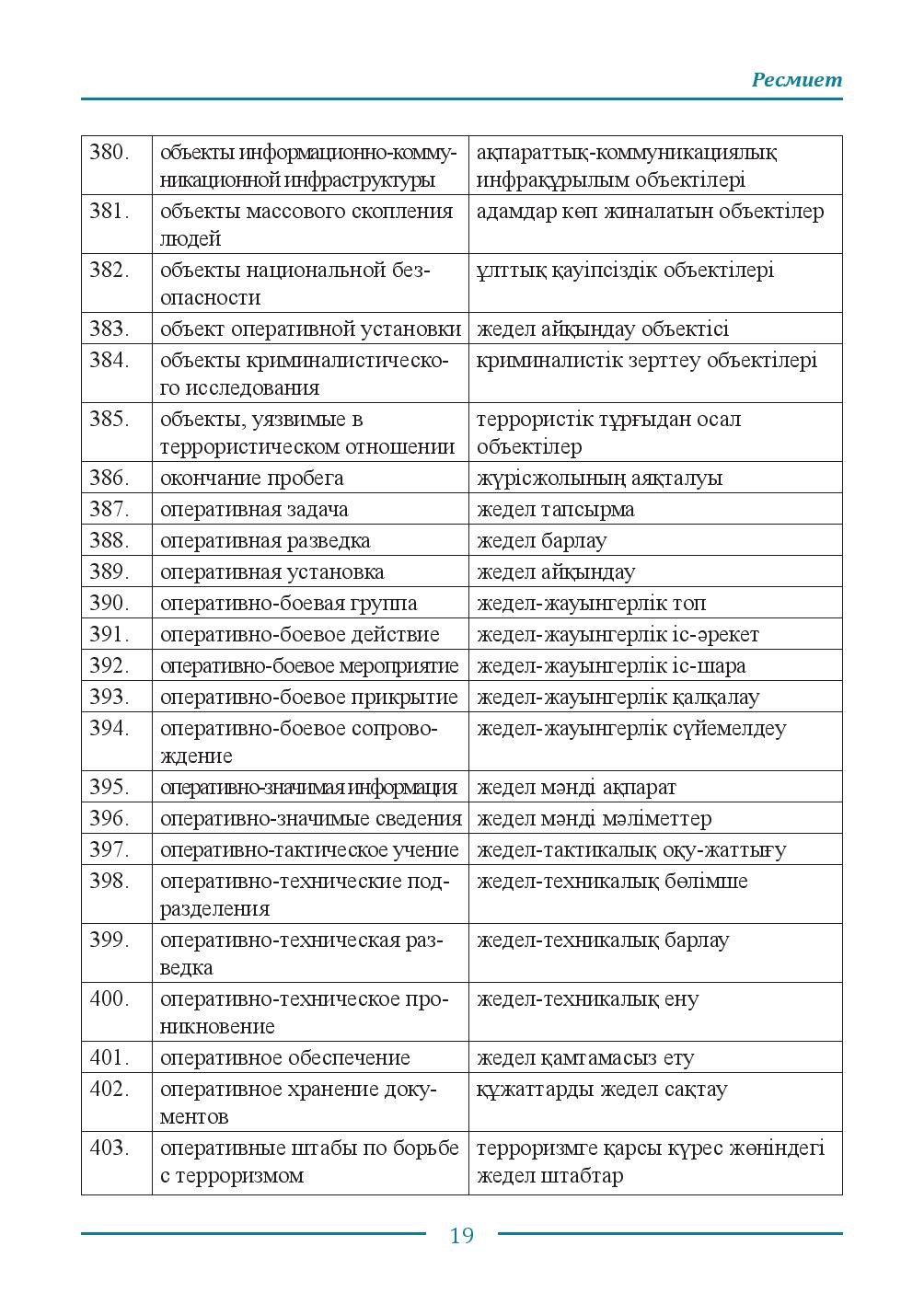 Ресмиет

| 380. | объекты информационно-коммуникационной инфраструктуры | ақпараттық-коммуникациялық инфрақұрылым объектілері |
|---|---|---|
| 381. | объекты массового скопления людей | адамдар көп жиналатын объектілер |
| 382. | объекты национальной безопасности | ұлттық қауіпсіздік объектілері |
| 383. | объект оперативной установки | жедел айқындау объектісі |
| 384. | объекты криминалистического исследования | криминалистік зерттеу объектілері |
| 385. | объекты, уязвимые в террористическом отношении | террористік тұрғыдан осал объектілер |
| 386. | окончание пробега | жүрісжолының аяқталуы |
| 387. | оперативная задача | жедел тапсырма |
| 388. | оперативная разведка | жедел барлау |
| 389. | оперативная установка | жедел айқындау |
| 390. | оперативно-боевая группа | жедел-жауынгерлік топ |
| 391. | оперативно-боевое действие | жедел-жауынгерлік іс-әрекет |
| 392. | оперативно-боевое мероприятие | жедел-жауынгерлік іс-шара |
| 393. | оперативно-боевое прикрытие | жедел-жауынгерлік қалқалау |
| 394. | оперативно-боевое сопровождение | жедел-жауынгерлік сүйемелдеу |
| 395. | оперативно-значимая информация | жедел мәнді ақпарат |
| 396. | оперативно-значимые сведения | жедел мәнді мәліметтер |
| 397. | оперативно-тактическое учение | жедел-тактикалық оқу-жаттығу |
| 398. | оперативно-технические подразделения | жедел-техникалық бөлімше |
| 399. | оперативно-техническая разведка | жедел-техникалық барлау |
| 400. | оперативно-техническое проникновение | жедел-техникалық ену |
| 401. | оперативное обеспечение | жедел қамтамасыз ету |
| 402. | оперативное хранение документов | құжаттарды жедел сақтау |
| 403. | оперативные штабы по борьбе с терроризмом | терроризмге қарсы күрес жөніндегі жедел штабтар |

19